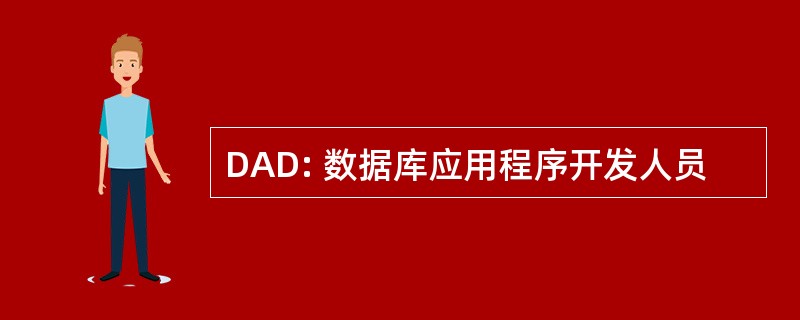 DAD: 数据库应用程序开发人员